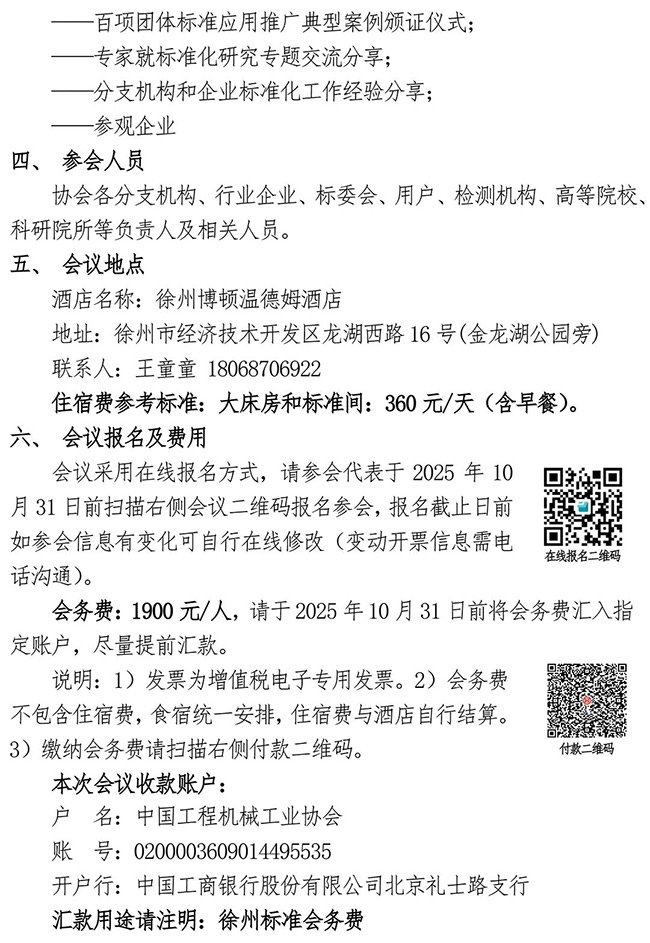 ——百项团体标准应用推广典型案例颁证仪式；

——专家就标准化研究专题交流分享；

——分支机构和企业标准化工作经验分享；

——参观企业

四、 参会人员

协会各分支机构、行业企业、标委会、用户、检测机构、高等院校、科研院所等负责人及相关人员。

五、 会议地点

酒店名称：徐州博顿温德姆酒店

地址：徐州市经济技术开发区龙湖西路16号(金龙湖公园旁)

联系人：王童童 18068706922

住宿费参考标准：大床房和标准间：360元/天（含早餐）。

六、 会议报名及费用

会议采用在线报名方式，请参会代表于2025年10月31日前扫描右侧会议二维码报名参会，报名截止日前如参会信息有变化可自行在线修改（变动开票信息需电话沟通）。

在线报名二维码

会务费：1900元/人，请于2025年10月31日前将会务费汇入指定账户，尽量提前汇款。

说明：1）发票为增值税电子专用发票。2）会务费不包含住宿费，食宿统一安排，住宿费与酒店自行结算。3）缴纳会务费请扫描右侧付款二维码。

付款二维码

本次会议收款账户：

户 名：中国工程机械工业协会

账 号：0200003609014495535

开户行：中国工商银行股份有限公司北京礼士路支行

汇款用途请注明：徐州标准会务费